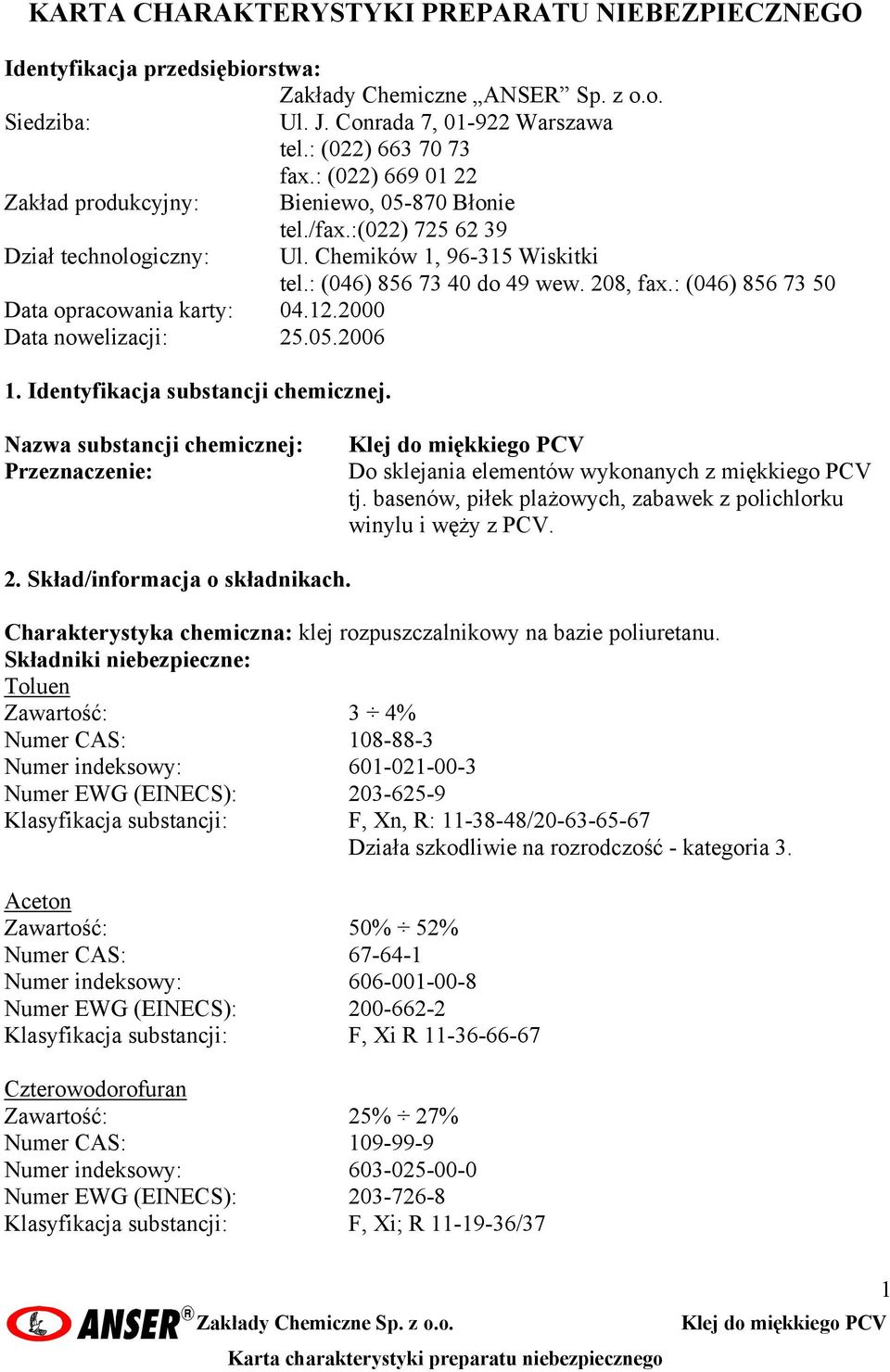 KARTA CHARAKTERYSTYKI PREPARATU NIEBEZPIECZNEGO

Identyfikacja przedsiębiorstwa:
Zakłady Chemiczne „ANSER” Sp. z o.o.
Siedziba: Ul. J. Conrada 7, 01-922 Warszawa
tel.: (022) 663 70 73
fax.: (022) 669 01 22
Zakład produkcyjny: Bieniewo, 05-870 Błonie
tel./fax.:(022) 725 62 39
Dział technologiczny: Ul. Chemików 1, 96-315 Wiskitki
tel.: (046) 856 73 40 do 49 wew. 208, fax.: (046) 856 73 50
Data opracowania karty: 04.12.2000
Data nowelizacji: 25.05.2006

1. Identyfikacja substancji chemicznej.

Nazwa substancji chemicznej: Klej do miękkiego PCV
Przeznaczenie: Do sklejania elementów wykonanych z miękkiego PCV tj. basenów, piłek plażowych, zabawek z polichlorku winylu i węży z PCV.

2. Skład/informacja o składnikach.

Charakterystyka chemiczna: klej rozpuszczalnikowy na bazie poliuretanu.
Składniki niebezpieczne:
Toluen
Zawartość: 3 ÷ 4%
Numer CAS: 108-88-3
Numer indeksowy: 601-021-00-3
Numer EWG (EINECS): 203-625-9
Klasyfikacja substancji: F, Xn, R: 11-38-48/20-63-65-67
Działa szkodliwie na rozrodczość - kategoria 3.

Aceton
Zawartość: 50% ÷ 52%
Numer CAS: 67-64-1
Numer indeksowy: 606-001-00-8
Numer EWG (EINECS): 200-662-2
Klasyfikacja substancji: F, Xi R 11-36-66-67

Czterowodorofuran
Zawartość: 25% ÷ 27%
Numer CAS: 109-99-9
Numer indeksowy: 603-025-00-0
Numer EWG (EINECS): 203-726-8
Klasyfikacja substancji: F, Xi; R 11-19-36/37

1
ANSER® Zakłady Chemiczne Sp. z o.o. Klej do miękkiego PCV
Karta charakterystyki preparatu niebezpiecznego